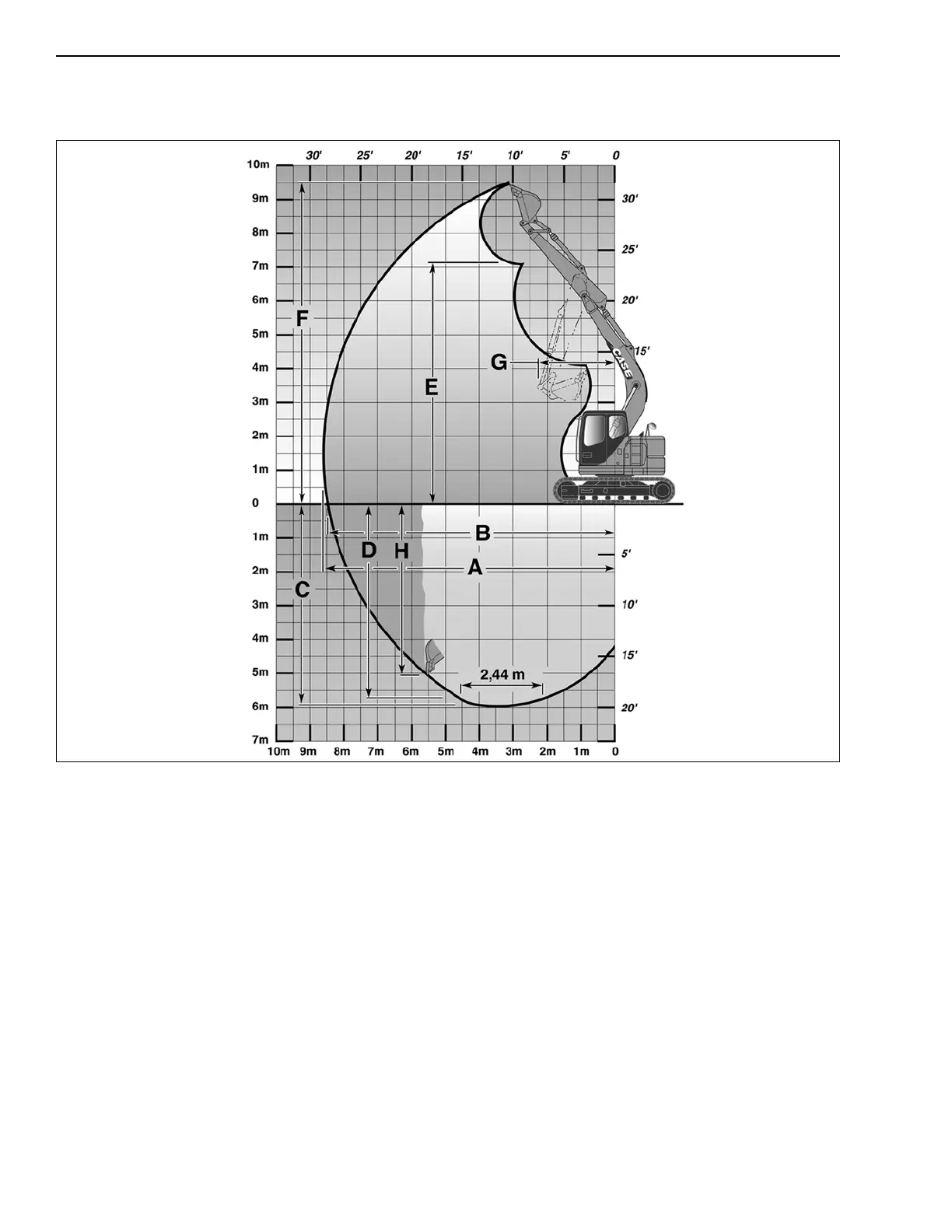 30' 25' 20' 15' 10' 5' 0

10m
9m
8m
7m
6m
5m
4m
3m
2m
1m
0
1m
2m
3m
4m
5m
6m
7m

30'
25'
20'
15'
5'
10'
15'
20'

F
E
G
CASE
B
D
H
A
C
2,44 m

10m 9m 8m 7m 6m 5m 4m 3m 2m 1m 0